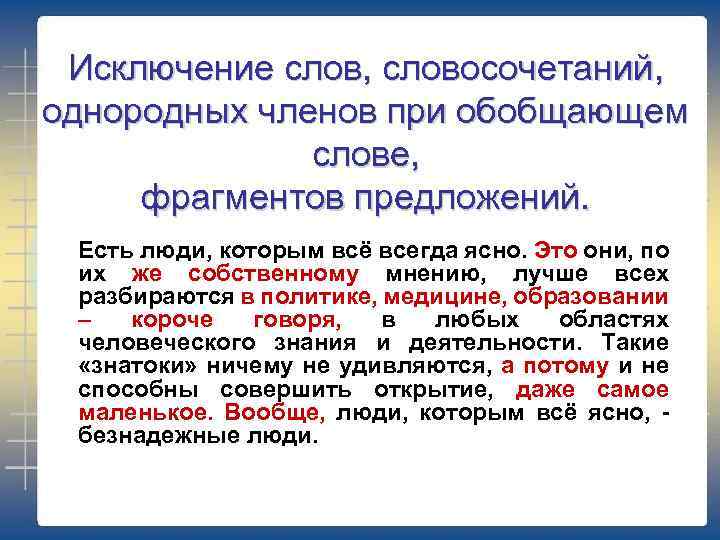 Исключение слов, словосочетаний, однородных членов при обобщающем слове, фрагментов предложений.

Есть люди, которым всё всегда ясно. Это они, по их же собственному мнению, лучше всех разбираются в политике, медицине, образовании – короче говоря, в любых областях человеческого знания и деятельности. Такие «знатоки» ничему не удивляются, а потому и не способны совершить открытие, даже самое маленькое. Вообще, люди, которым всё ясно, - безнадежные люди.